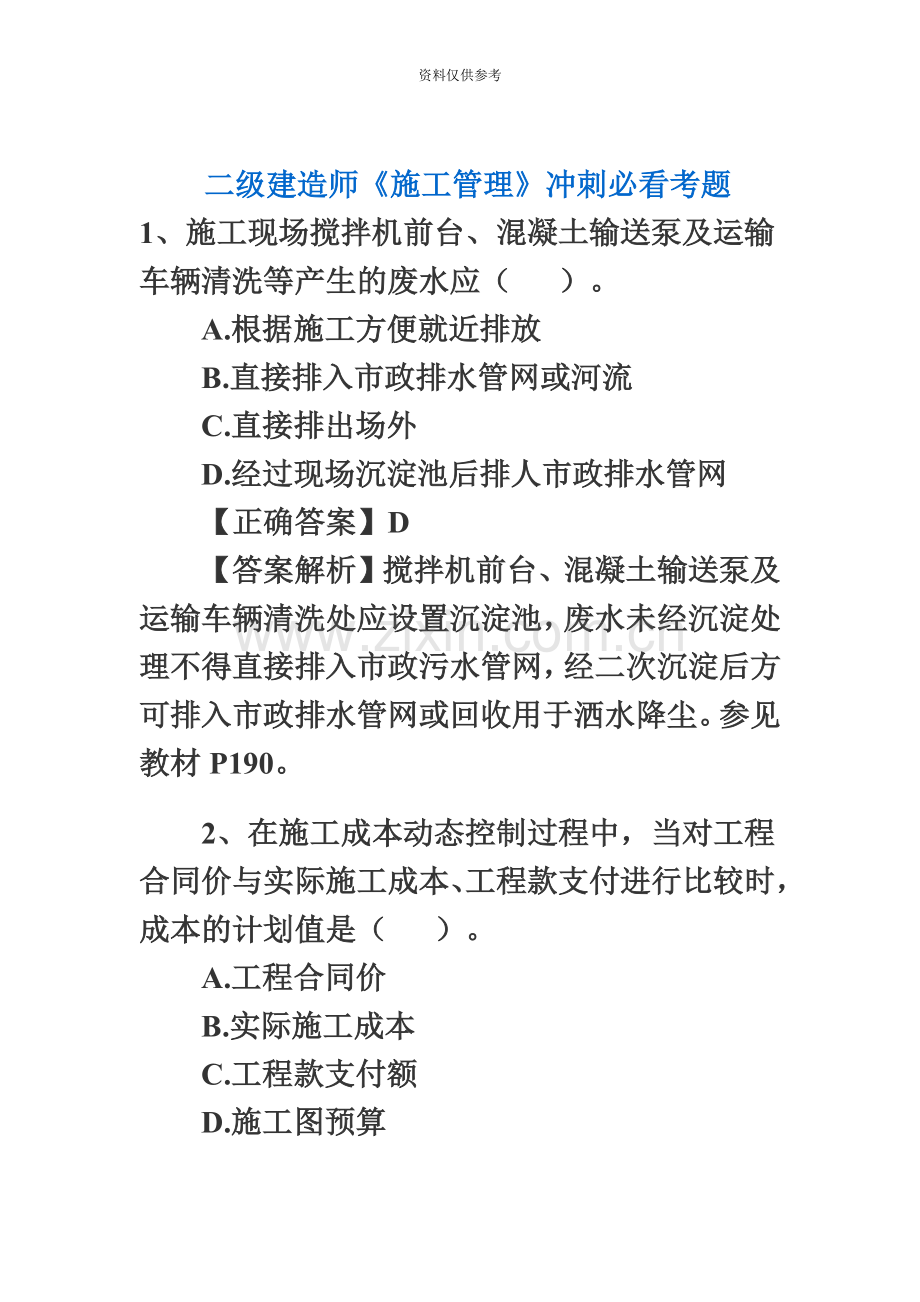 资料仅供参考

二级建造师《施工管理》冲刺必看考题

1、施工现场搅拌机前台、混凝土输送泵及运输车辆清洗等产生的废水应（　　）。

A.根据施工方便就近排放

B.直接排入市政排水管网或河流

C.直接排出场外

D.经过现场沉淀池后排人市政排水管网

【正确答案】D

【答案解析】搅拌机前台、混凝土输送泵及运输车辆清洗处应设置沉淀池，废水未经沉淀处理不得直接排入市政污水管网，经二次沉淀后方可排入市政排水管网或回收用于洒水降尘。参见教材P190。

2、在施工成本动态控制过程中，当对工程合同价与实际施工成本、工程款支付进行比较时，成本的计划值是（　　）。

A.工程合同价

B.实际施工成本

C.工程款支付额

D.施工图预算

www.zixin.com.cn